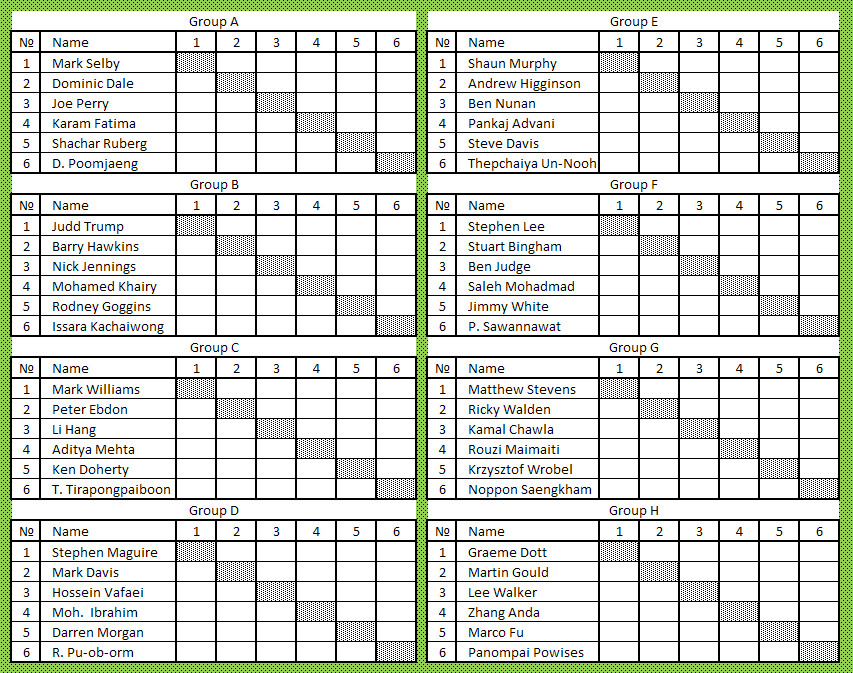 Group A

| № | Name | 1 | 2 | 3 | 4 | 5 | 6 |
|---|---|---|---|---|---|---|---|
| 1 | Mark Selby | | | | | | |
| 2 | Dominic Dale | | | | | | |
| 3 | Joe Perry | | | | | | |
| 4 | Karam Fatima | | | | | | |
| 5 | Shachar Ruberg | | | | | | |
| 6 | D. Poomjaeng | | | | | | |

Group B

| № | Name | 1 | 2 | 3 | 4 | 5 | 6 |
|---|---|---|---|---|---|---|---|
| 1 | Judd Trump | | | | | | |
| 2 | Barry Hawkins | | | | | | |
| 3 | Nick Jennings | | | | | | |
| 4 | Mohamed Khairy | | | | | | |
| 5 | Rodney Goggins | | | | | | |
| 6 | Issara Kachaiwong | | | | | | |

Group C

| № | Name | 1 | 2 | 3 | 4 | 5 | 6 |
|---|---|---|---|---|---|---|---|
| 1 | Mark Williams | | | | | | |
| 2 | Peter Ebdon | | | | | | |
| 3 | Li Hang | | | | | | |
| 4 | Aditya Mehta | | | | | | |
| 5 | Ken Doherty | | | | | | |
| 6 | T. Tirapongpaiboon | | | | | | |

Group D

| № | Name | 1 | 2 | 3 | 4 | 5 | 6 |
|---|---|---|---|---|---|---|---|
| 1 | Stephen Maguire | | | | | | |
| 2 | Mark Davis | | | | | | |
| 3 | Hossein Vafaei | | | | | | |
| 4 | Moh. Ibrahim | | | | | | |
| 5 | Darren Morgan | | | | | | |
| 6 | R. Pu-ob-orm | | | | | | |

Group E

| № | Name | 1 | 2 | 3 | 4 | 5 | 6 |
|---|---|---|---|---|---|---|---|
| 1 | Shaun Murphy | | | | | | |
| 2 | Andrew Higginson | | | | | | |
| 3 | Ben Nunan | | | | | | |
| 4 | Pankaj Advani | | | | | | |
| 5 | Steve Davis | | | | | | |
| 6 | Thepchaiya Un-Nooh | | | | | | |

Group F

| № | Name | 1 | 2 | 3 | 4 | 5 | 6 |
|---|---|---|---|---|---|---|---|
| 1 | Stephen Lee | | | | | | |
| 2 | Stuart Bingham | | | | | | |
| 3 | Ben Judge | | | | | | |
| 4 | Saleh Mohadmad | | | | | | |
| 5 | Jimmy White | | | | | | |
| 6 | P. Sawannawat | | | | | | |

Group G

| № | Name | 1 | 2 | 3 | 4 | 5 | 6 |
|---|---|---|---|---|---|---|---|
| 1 | Matthew Stevens | | | | | | |
| 2 | Ricky Walden | | | | | | |
| 3 | Kamal Chawla | | | | | | |
| 4 | Rouzi Maimaiti | | | | | | |
| 5 | Krzysztof Wrobel | | | | | | |
| 6 | Noppon Saengkham | | | | | | |

Group H

| № | Name | 1 | 2 | 3 | 4 | 5 | 6 |
|---|---|---|---|---|---|---|---|
| 1 | Graeme Dott | | | | | | |
| 2 | Martin Gould | | | | | | |
| 3 | Lee Walker | | | | | | |
| 4 | Zhang Anda | | | | | | |
| 5 | Marco Fu | | | | | | |
| 6 | Panompai Powises | | | | | | |